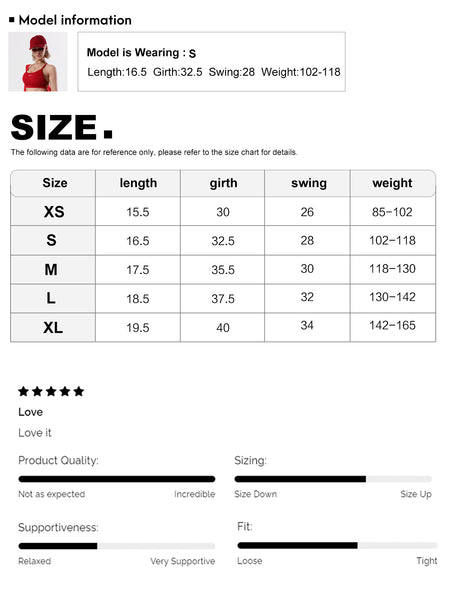 ▪ Model information

Model is Wearing : S
Length:16.5 Girth:32.5 Swing:28 Weight:102-118

SIZE.

The following data are for reference only, please refer to the size chart for details.

| Size | length | girth | swing | weight |
|---|---|---|---|---|
| XS | 15.5 | 30 | 26 | 85−102 |
| S | 16.5 | 32.5 | 28 | 102−118 |
| M | 17.5 | 35.5 | 30 | 118−130 |
| L | 18.5 | 37.5 | 32 | 130−142 |
| XL | 19.5 | 40 | 34 | 142−165 |

★★★★★
Love
Love it

Product Quality:
Not as expected Incredible

Sizing:
Size Down Size Up

Supportiveness:
Relaxed Very Supportive

Fit:
Loose Tight